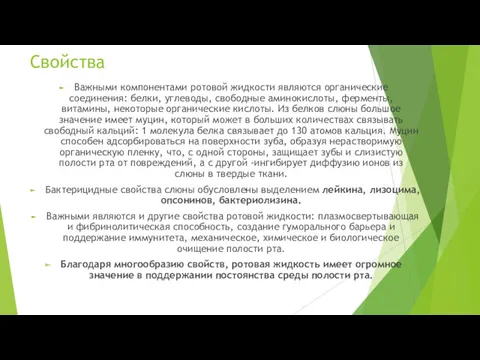 Свойства

Важными компонентами ротовой жидкости являются органические соединения: белки, углеводы, свободные аминокислоты, ферменты, витамины, некоторые органические кислоты. Из белков слюны большое значение имеет муцин, который может в больших количествах связывать свободный кальций: 1 молекула белка связывает до 130 атомов кальция. Муцин способен адсорбироваться на поверхности зуба, образуя нерастворимую органическую пленку, что, с одной стороны, защищает зубы и слизистую полости рта от повреждений, а с другой -ингибирует диффузию ионов из слюны в твердые ткани.

Бактерицидные свойства слюны обусловлены выделением лейкина, лизоцима, опсонинов, бактериолизина.

Важными являются и другие свойства ротовой жидкости: плазмосвертывающая и фибринолитическая способность, создание гуморального барьера и поддержание иммунитета, механическое, химическое и биологическое очищение полости рта.

Благодаря многообразию свойств, ротовая жидкость имеет огромное значение в поддержании постоянства среды полости рта.